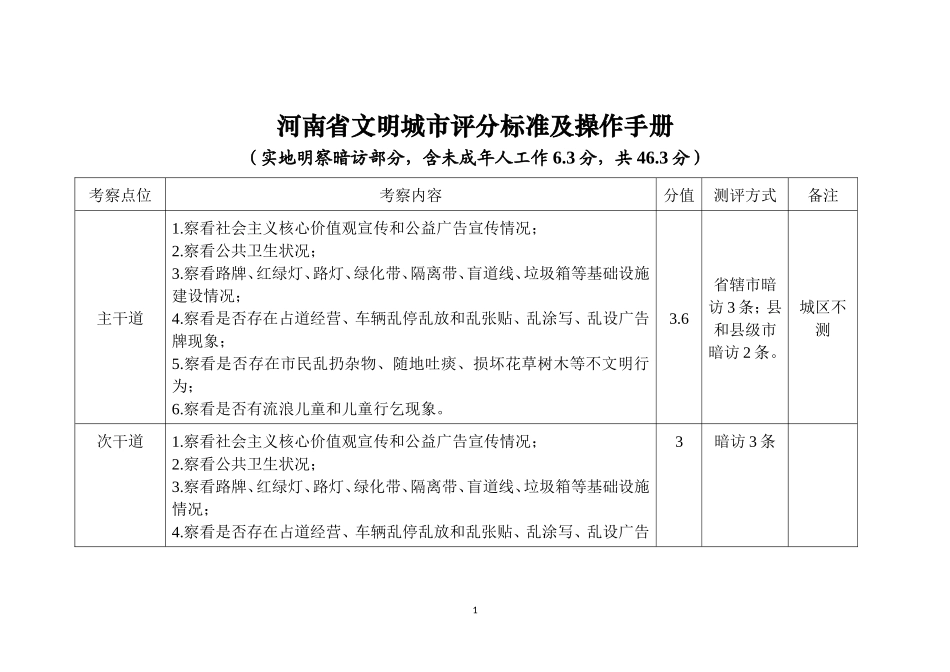 河南省文明城市评分标准及操作手册

（实地明察暗访部分，含未成年人工作 6.3 分，共 46.3 分）

| 考察点位 | 考察内容 | 分值 | 测评方式 | 备注 |
|---|---|---|---|---|
| 主干道 | 1.察看社会主义核心价值观宣传和公益广告宣传情况；<br>2.察看公共卫生状况；<br>3.察看路牌、红绿灯、路灯、绿化带、隔离带、盲道线、垃圾箱等基础设施建设情况；<br>4.察看是否存在占道经营、车辆乱停乱放和乱张贴、乱涂写、乱设广告牌现象；<br>5.察看是否存在市民乱扔杂物、随地吐痰、损坏花草树木等不文明行为；<br>6.察看是否有流浪儿童和儿童行乞现象。 | 3.6 | 省辖市暗访 3 条；县和县级市暗访 2 条。 | 城区不测 |
| 次干道 | 1.察看社会主义核心价值观宣传和公益广告宣传情况；<br>2.察看公共卫生状况；<br>3.察看路牌、红绿灯、路灯、绿化带、隔离带、盲道线、垃圾箱等基础设施情况；<br>4.察看是否存在占道经营、车辆乱停乱放和乱张贴、乱涂写、乱设广告 | 3 | 暗访 3 条 | |

1